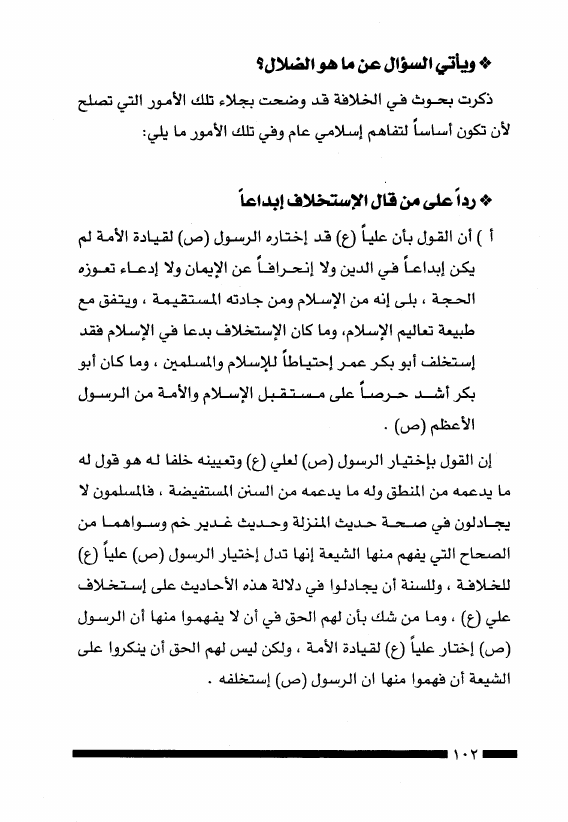 ❖ ويأتي السؤال عن ما هو الضلال؟

ذكرت بحوث في الخلافة قد وضحت بجلاء تلك الأمور التي تصلح لأن تكون أساساً لتفاهم إسلامي عام وفي تلك الأمور ما يلي:

❖ رداً على من قال الإستخلاف إبداعاً

أ ) أن القول بأن علياً (ع) قد إختاره الرسول (ص) لقيادة الأمة لم يكن إبداعاً في الدين ولا إنحرافاً عن الإيمان ولا إدعاء تعوزه الحجة ، بلى إنه من الإسلام ومن جادته المستقيمة ، ويتفق مع طبيعة تعاليم الإسلام، وما كان الإستخلاف بدعا في الإسلام فقد إستخلف أبو بكر عمر إحتياطاً للإسلام والمسلمين ، وما كان أبو بكر أشد حرصاً على مستقبل الإسلام والأمة من الرسول الأعظم (ص) .

إن القول بإختيار الرسول (ص) لعلي (ع) وتعيينه خلفا له هو قول له ما يدعمه من المنطق وله ما يدعمه من السنن المستفيضة ، فالمسلمون لا يجادلون في صحة حديث المنزلة وحديث غدير خم وسواهما من الصحاح التي يفهم منها الشيعة إنها تدل إختيار الرسول (ص) علياً (ع) للخلافة ، وللسنة أن يجادلوا في دلالة هذه الأحاديث على إستخلاف علي (ع) ، وما من شك بأن لهم الحق في أن لا يفهموا منها أن الرسول (ص) إختار علياً (ع) لقيادة الأمة ، ولكن ليس لهم الحق أن ينكروا على الشيعة أن فهموا منها ان الرسول (ص) إستخلفه .

١٠٢